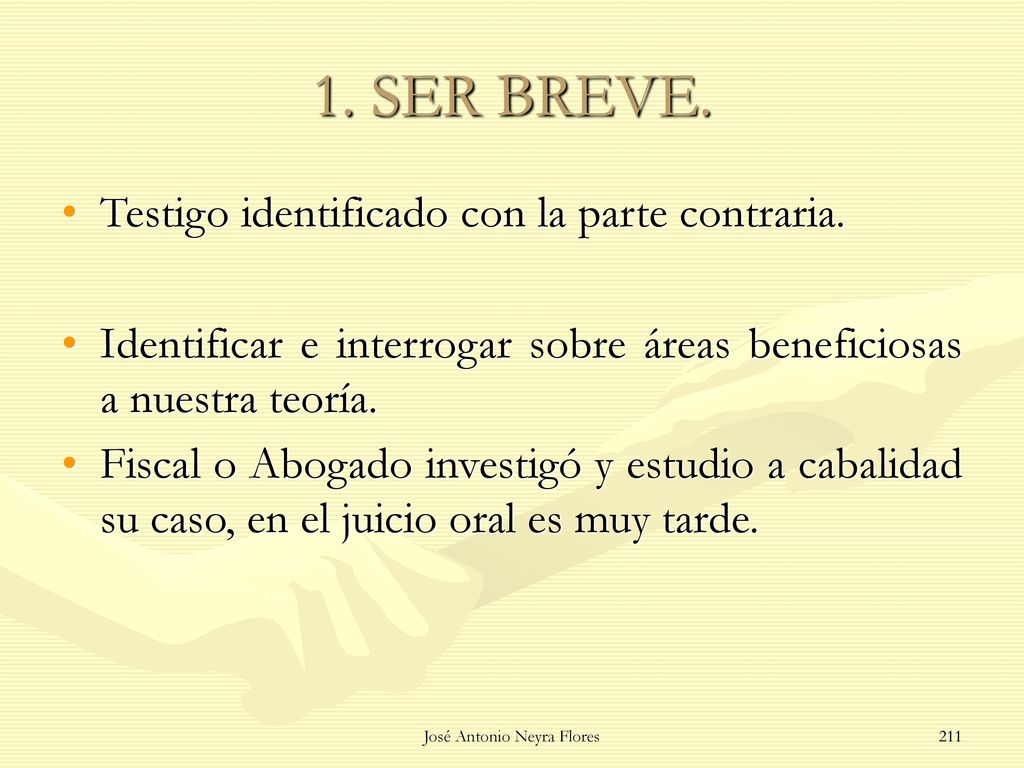 1. SER BREVE.

• Testigo identificado con la parte contraria.

• Identificar e interrogar sobre áreas beneficiosas a nuestra teoría.

• Fiscal o Abogado investigó y estudio a cabalidad su caso, en el juicio oral es muy tarde.

José Antonio Neyra Flores

211